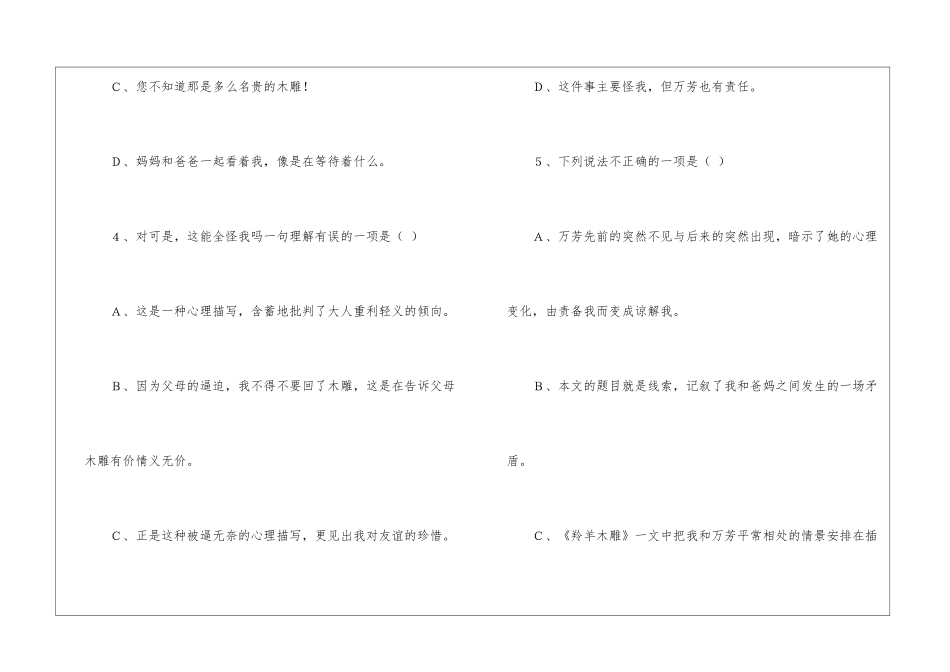 C、您不知道那是多么名贵的木雕!

D、妈妈和爸爸一起看着我，像是在等待着什么。

4、对可是，这能全怪我吗一句理解有误的一项是( )

A、这是一种心理描写，含蓄地批判了大人重利轻义的倾向。

B、因为父母的逼迫，我不得不要回了木雕，这是在告诉父母木雕有价情义无价。

C、正是这种被逼无奈的心理描写，更见出我对友谊的珍惜。

D、这件事主要怪我，但万芳也有责任。

5、下列说法不正确的一项是( )

A、万芳先前的突然不见与后来的突然出现，暗示了她的心理变化，由责备我而变成谅解我。

B、本文的题目就是线索，记叙了我和爸妈之间发生的一场矛盾。

C、《羚羊木雕》一文中把我和万芳平常相处的情景安排在插